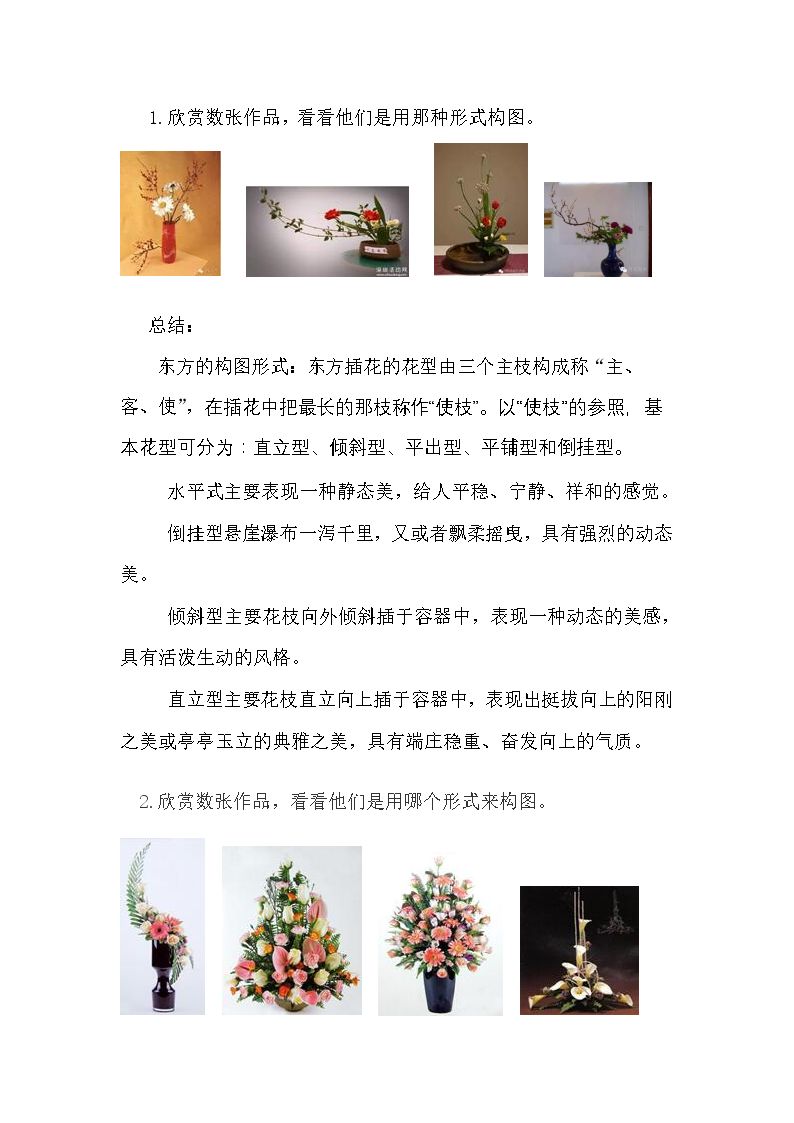 1.欣赏数张作品，看看他们是用那种形式构图。

总结：

东方的构图形式：东方插花的花型由三个主枝构成称“主、客、使”，在插花中把最长的那枝称作“使枝”。以“使枝”的参照，基本花型可分为：直立型、倾斜型、平出型、平铺型和倒挂型。

水平式主要表现一种静态美，给人平稳、宁静、祥和的感觉。

倒挂型悬崖瀑布一泻千里，又或者飘柔摇曳，具有强烈的动态美。

倾斜型主要花枝向外倾斜插于容器中，表现一种动态的美感，具有活泼生动的风格。

直立型主要花枝直立向上插于容器中，表现出挺拔向上的阳刚之美或亭亭玉立的典雅之美，具有端庄稳重、奋发向上的气质。

2.欣赏数张作品，看看他们是用哪个形式来构图。